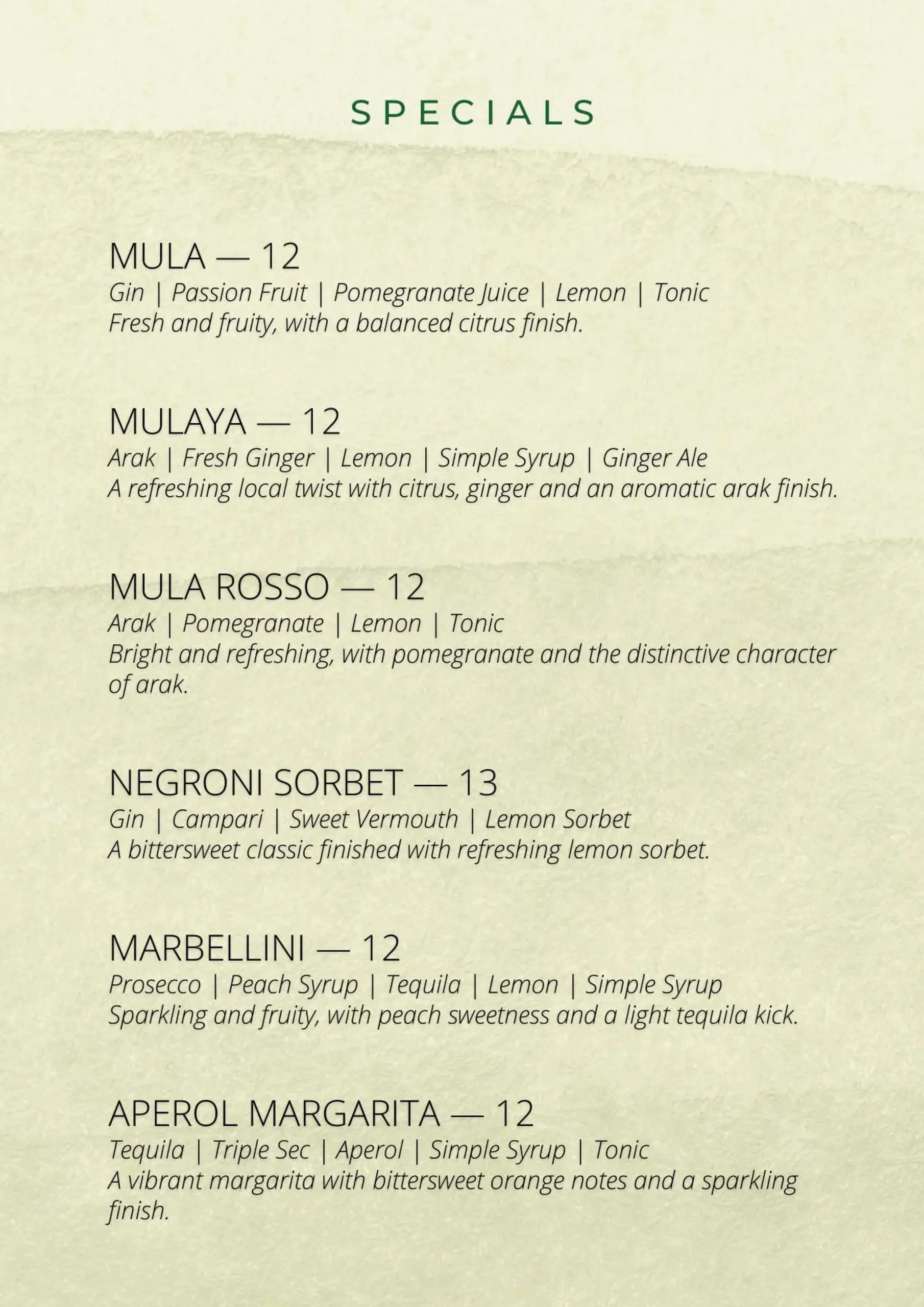 SPECIALS

MULA — 12
Gin | Passion Fruit | Pomegranate Juice | Lemon | Tonic
Fresh and fruity, with a balanced citrus finish.

MULAYA — 12
Arak | Fresh Ginger | Lemon | Simple Syrup | Ginger Ale
A refreshing local twist with citrus, ginger and an aromatic arak finish.

MULA ROSSO — 12
Arak | Pomegranate | Lemon | Tonic
Bright and refreshing, with pomegranate and the distinctive character of arak.

NEGRONI SORBET — 13
Gin | Campari | Sweet Vermouth | Lemon Sorbet
A bittersweet classic finished with refreshing lemon sorbet.

MARBELLINI — 12
Prosecco | Peach Syrup | Tequila | Lemon | Simple Syrup
Sparkling and fruity, with peach sweetness and a light tequila kick.

APEROL MARGARITA — 12
Tequila | Triple Sec | Aperol | Simple Syrup | Tonic
A vibrant margarita with bittersweet orange notes and a sparkling finish.